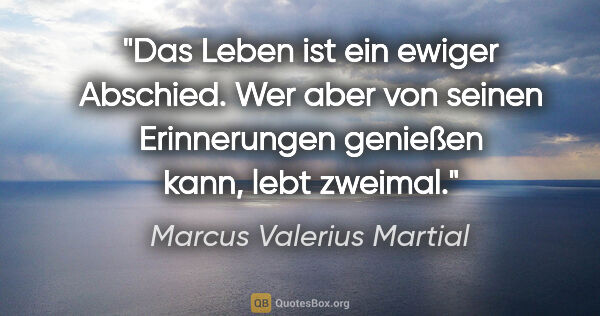 "Das Leben ist ein ewiger Abschied. Wer aber von seinen Erinnerungen genießen kann, lebt zweimal."

Marcus Valerius Martial

QB QuotesBox.org